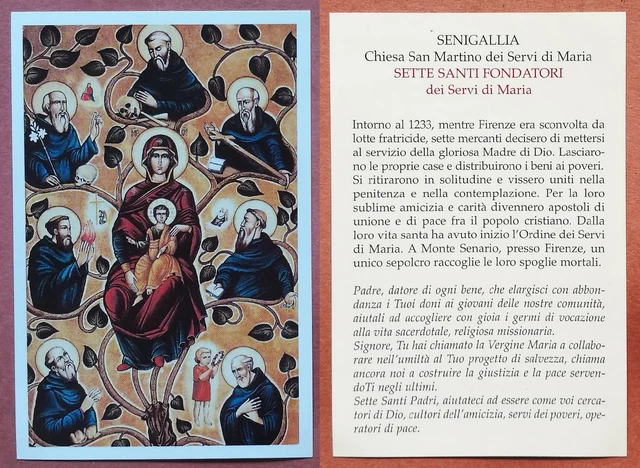 SENIGALLIA
Chiesa San Martino dei Servi di Maria
SETTE SANTI FONDATORI
dei Servi di Maria

Intorno al 1233, mentre Firenze era sconvolta da lotte fratricide, sette mercanti decisero di mettersi al servizio della gloriosa Madre di Dio. Lasciarono le proprie case e distribuirono i beni ai poveri. Si ritirarono in solitudine e vissero uniti nella penitenza e nella contemplazione. Per la loro sublime amicizia e carità divennero apostoli di unione e di pace fra il popolo cristiano. Dalla loro vita santa ha avuto inizio l'Ordine dei Servi di Maria. A Monte Senario, presso Firenze, un unico sepolcro raccoglie le loro spoglie mortali.

Padre, datore di ogni bene, che elargisci con abbondanza i Tuoi doni ai giovani delle nostre comunità, aiutali ad accogliere con gioia i germi di vocazione alla vita sacerdotale, religiosa missionaria.
Signore, Tu hai chiamato la Vergine Maria a collaborare nell'umiltà al Tuo progetto di salvezza, chiama ancora noi a costruire la giustizia e la pace servendoTi negli ultimi.
Sette Santi Padri, aiutateci ad essere come voi cercatori di Dio, cultori dell'amicizia, servi dei poveri, operatori di pace.